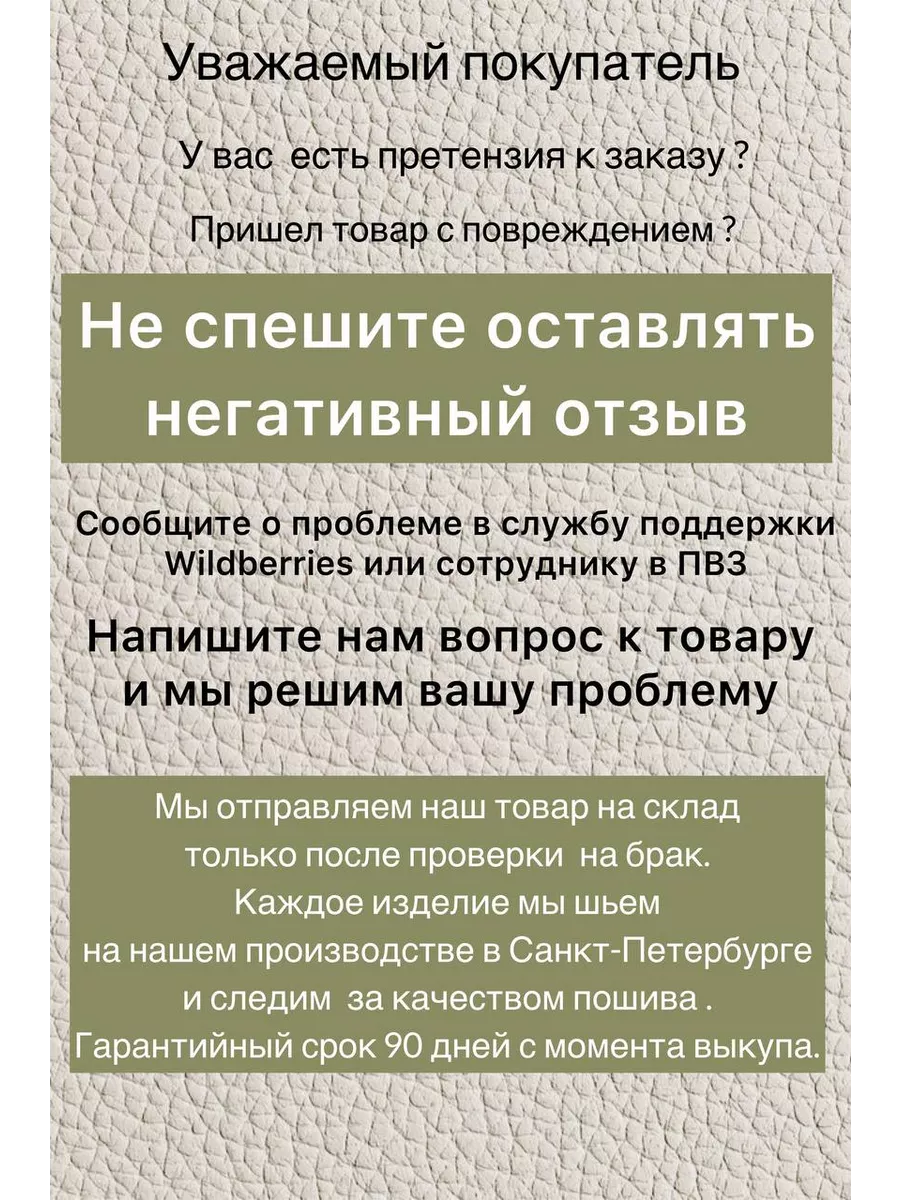 Уважаемый покупатель

У вас есть претензия к заказу ?

Пришел товар с повреждением ?

Не спешите оставлять негативный отзыв

Сообщите о проблеме в службу поддержки Wildberries или сотруднику в ПВЗ

Напишите нам вопрос к товару и мы решим вашу проблему

Мы отправляем наш товар на склад только после проверки на брак. Каждое изделие мы шьем на нашем производстве в Санкт-Петербурге и следим за качеством пошива . Гарантийный срок 90 дней с момента выкупа.